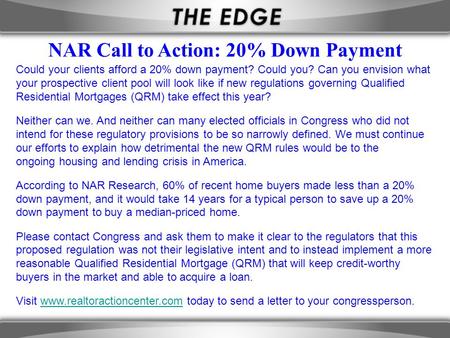 THE EDGE

NAR Call to Action: 20% Down Payment

Could your clients afford a 20% down payment? Could you? Can you envision what your prospective client pool will look like if new regulations governing Qualified Residential Mortgages (QRM) take effect this year?

Neither can we. And neither can many elected officials in Congress who did not intend for these regulatory provisions to be so narrowly defined. We must continue our efforts to explain how detrimental the new QRM rules would be to the ongoing housing and lending crisis in America.

According to NAR Research, 60% of recent home buyers made less than a 20% down payment, and it would take 14 years for a typical person to save up a 20% down payment to buy a median-priced home.

Please contact Congress and ask them to make it clear to the regulators that this proposed regulation was not their legislative intent and to instead implement a more reasonable Qualified Residential Mortgage (QRM) that will keep credit-worthy buyers in the market and able to acquire a loan.

Visit www.realtoractioncenter.com today to send a letter to your congressperson.